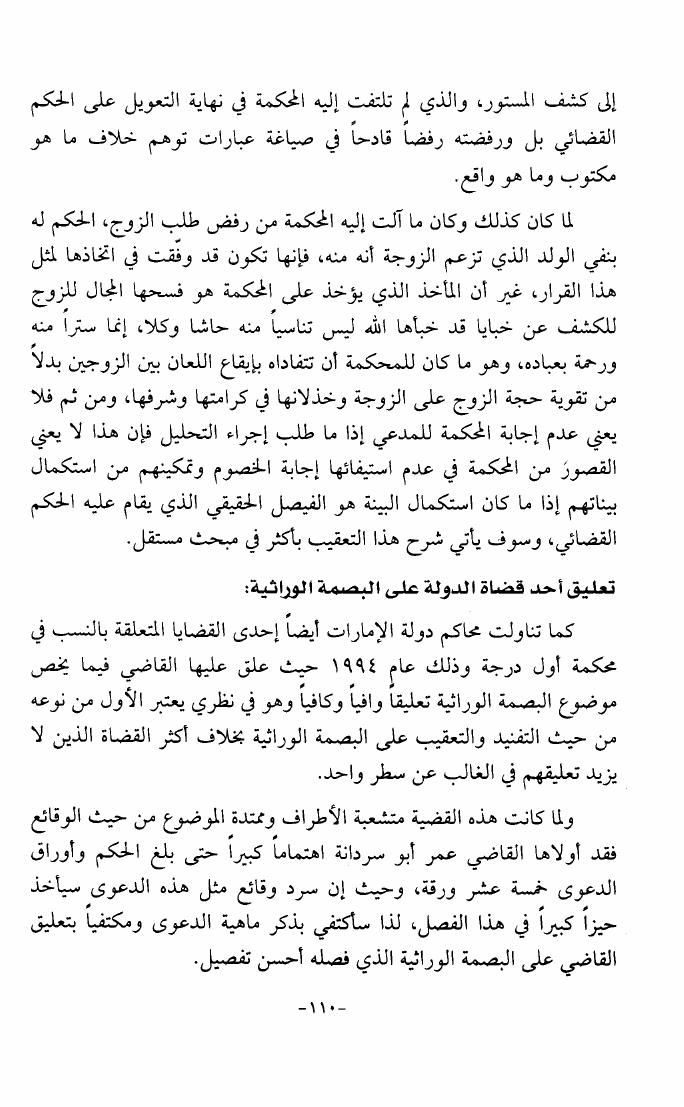 إلى كشف المستور، والذي لم تلتفت إليه المحكمة في نهاية التعويل على الحكم القضائي بل ورفضته رفضاً قادحاً في صياغة عبارات توهم خلاف ما هو مكتوب وما هو واقع.

لما كان كذلك وكان ما آلت إليه المحكمة من رفض طلب الزوج، الحكم له بنفي الولد الذي تزعم الزوجة أنه منه، فإنها تكون قد وفّقت في اتخاذها لمثل هذا القرار، غير أن المأخذ الذي يؤخذ على المحكمة هو فسحها المجال للزوج للكشف عن خبايا قد خبأها الله ليس تناسياً منه حاشا وكلا، إنما ستراً منه ورحمة بعباده، وهو ما كان للمحكمة أن تتفاداه بإيقاع اللعان بين الزوجين بدلاً من تقوية حجة الزوج على الزوجة وخذلانها في كرامتها وشرفها، ومن ثم فلا يعني عدم إجابة المحكمة للمدعي إذا ما طلب إجراء التحليل فإن هذا لا يعني القصورَ من المحكمة في عدم استيفائها إجابة الخصوم وتمكينهم من استكمال بيناتهم إذا ما كان استكمال البينة هو الفيصل الحقيقي الذي يقام عليه الحكم القضائي، وسوف يأتي شرح هذا التعقيب بأكثر في مبحث مستقل.

تعليق أحد قضاة الدولة على البصمة الوراثية:

كما تناولت محاكم دولة الإمارات أيضاً إحدى القضايا المتعلقة بالنسب في محكمة أول درجة وذلك عام ١٩٩٤ حيث علق عليها القاضي فيما يخص موضوع البصمة الوراثية تعليقاً وافياً وكافياً وهو في نظري يعتبر الأول من نوعه من حيث التفنيد والتعقيب على البصمة الوراثية بخلاف أكثر القضاة الذين لا يزيد تعليقهم في الغالب عن سطر واحد.

ولما كانت هذه القضية متشعبة الأطراف وممتدة الموضوع من حيث الوقائع فقد أولاها القاضي عمر أبو سردانة اهتماماً كبيراً حتى بلغ الحكم وأوراق الدعوى خمسة عشر ورقة، وحيث إن سرد وقائع مثل هذه الدعوى سيأخذ حيزاً كبيراً في هذا الفصل، لذا سأكتفي بذكر ماهية الدعوى ومكتفياً بتعليق القاضي على البصمة الوراثية الذي فصله أحسن تفصيل.

-١١٠-